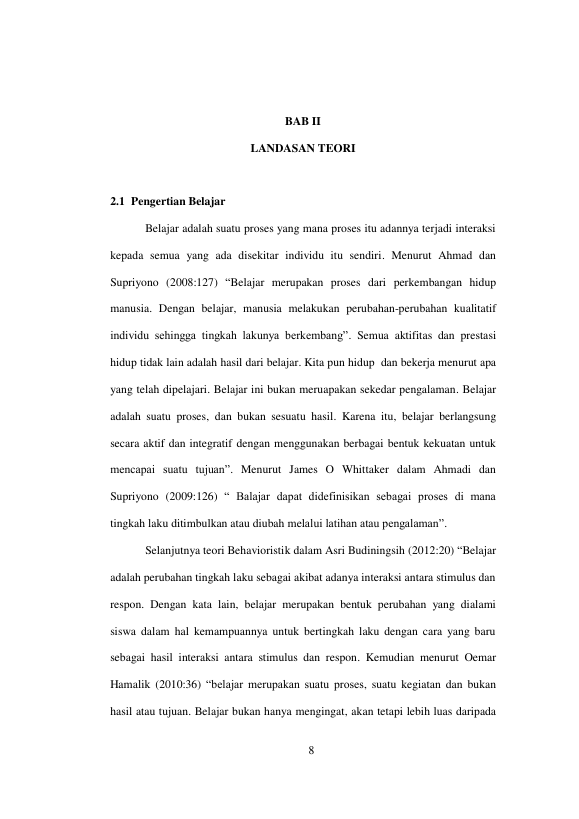 BAB II

LANDASAN TEORI

2.1 Pengertian Belajar

Belajar adalah suatu proses yang mana proses itu adannya terjadi interaksi kepada semua yang ada disekitar individu itu sendiri. Menurut Ahmad dan Supriyono (2008:127) "Belajar merupakan proses dari perkembangan hidup manusia. Dengan belajar, manusia melakukan perubahan-perubahan kualitatif individu sehingga tingkah lakunya berkembang". Semua aktifitas dan prestasi hidup tidak lain adalah hasil dari belajar. Kita pun hidup dan bekerja menurut apa yang telah dipelajari. Belajar ini bukan meruapakan sekedar pengalaman. Belajar adalah suatu proses, dan bukan sesuatu hasil. Karena itu, belajar berlangsung secara aktif dan integratif dengan menggunakan berbagai bentuk kekuatan untuk mencapai suatu tujuan". Menurut James O Whittaker dalam Ahmadi dan Supriyono (2009:126) " Balajar dapat didefinisikan sebagai proses di mana tingkah laku ditimbulkan atau diubah melalui latihan atau pengalaman".

Selanjutnya teori Behavioristik dalam Asri Budiningsih (2012:20) "Belajar adalah perubahan tingkah laku sebagai akibat adanya interaksi antara stimulus dan respon. Dengan kata lain, belajar merupakan bentuk perubahan yang dialami siswa dalam hal kemampuannya untuk bertingkah laku dengan cara yang baru sebagai hasil interaksi antara stimulus dan respon. Kemudian menurut Oemar Hamalik (2010:36) "belajar merupakan suatu proses, suatu kegiatan dan bukan hasil atau tujuan. Belajar bukan hanya mengingat, akan tetapi lebih luas daripada

8